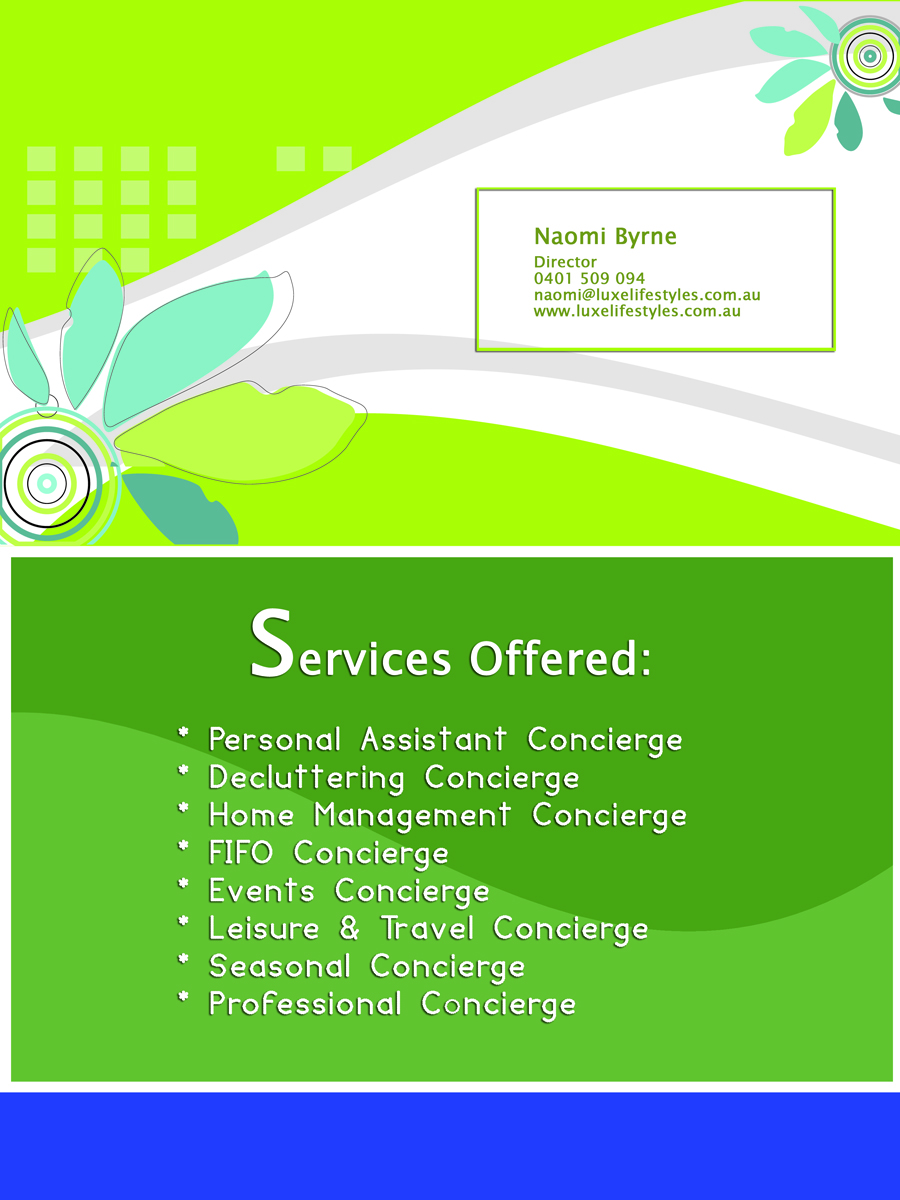 Naomi Byrne
Director
0401 509 094
naomi@luxelifestyles.com.au
www.luxelifestyles.com.au

Services Offered:

* Personal Assistant Concierge
* Decluttering Concierge
* Home Management Concierge
* FIFO Concierge
* Events Concierge
* Leisure & Travel Concierge
* Seasonal Concierge
* Professional Concierge